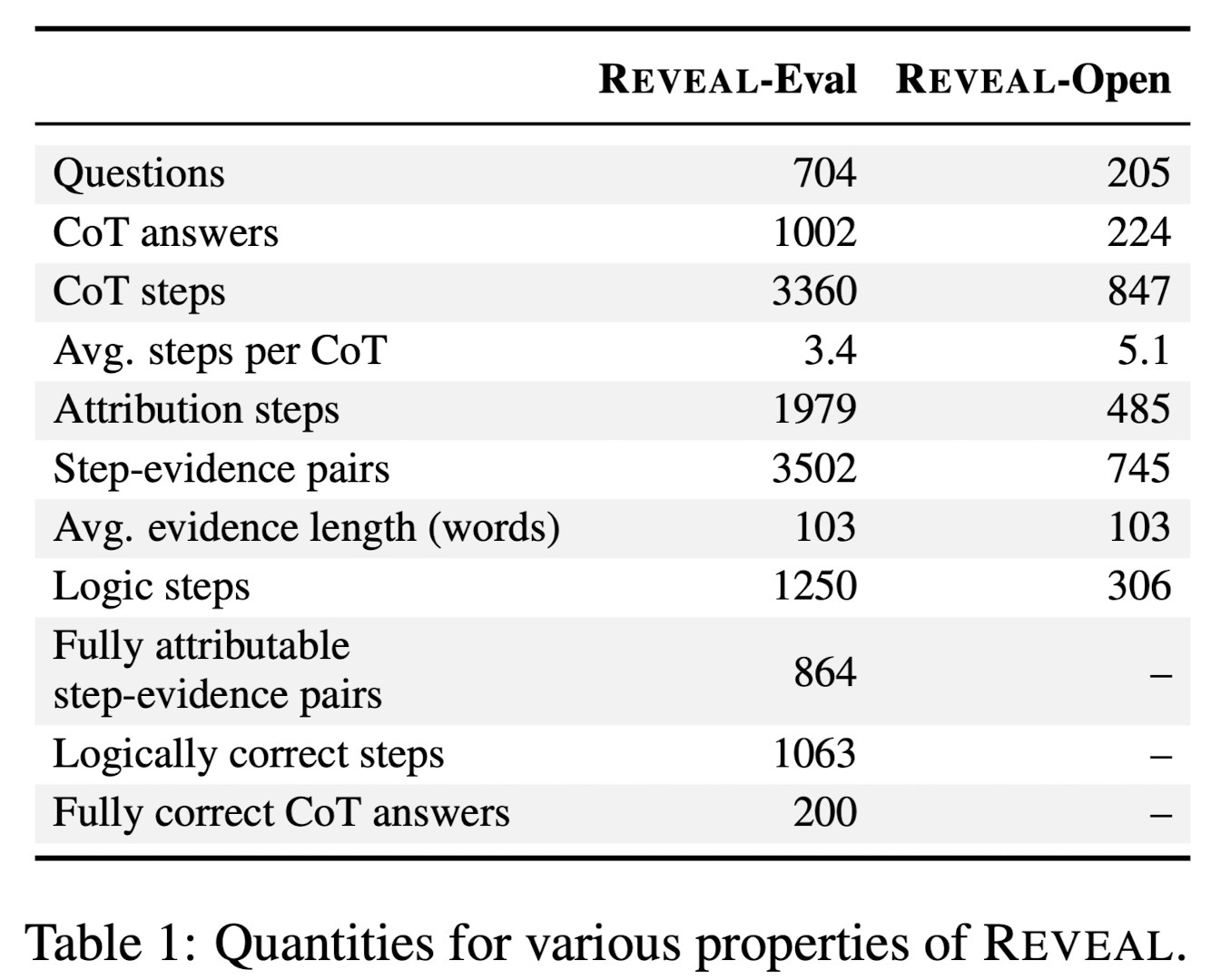 | | REVEAL-Eval | REVEAL-Open |
|---|---|---|
| Questions | 704 | 205 |
| CoT answers | 1002 | 224 |
| CoT steps | 3360 | 847 |
| Avg. steps per CoT | 3.4 | 5.1 |
| Attribution steps | 1979 | 485 |
| Step-evidence pairs | 3502 | 745 |
| Avg. evidence length (words) | 103 | 103 |
| Logic steps | 1250 | 306 |
| Fully attributable step-evidence pairs | 864 | – |
| Logically correct steps | 1063 | – |
| Fully correct CoT answers | 200 | – |

Table 1: Quantities for various properties of REVEAL.